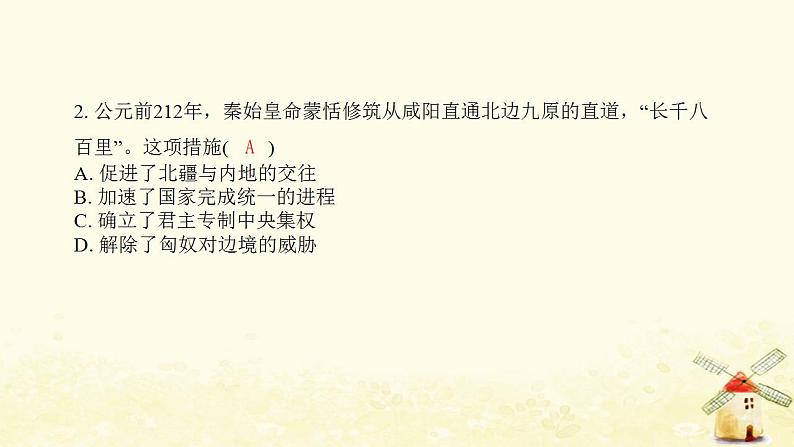 2. 公元前212年，秦始皇命蒙恬修筑从咸阳直通北边九原的直道，“长千八百里”。这项措施( A )
A. 促进了北疆与内地的交往
B. 加速了国家完成统一的进程
C. 确立了君主专制中央集权
D. 解除了匈奴对边境的威胁